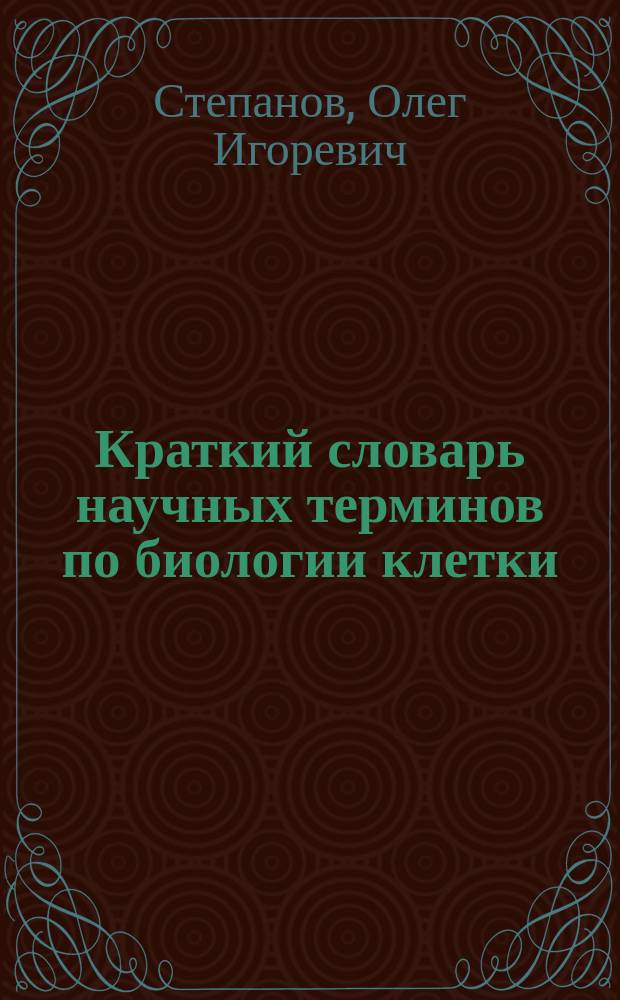 Степанов, Олег Игоревич

Краткий словарь научных терминов по биологии клетки